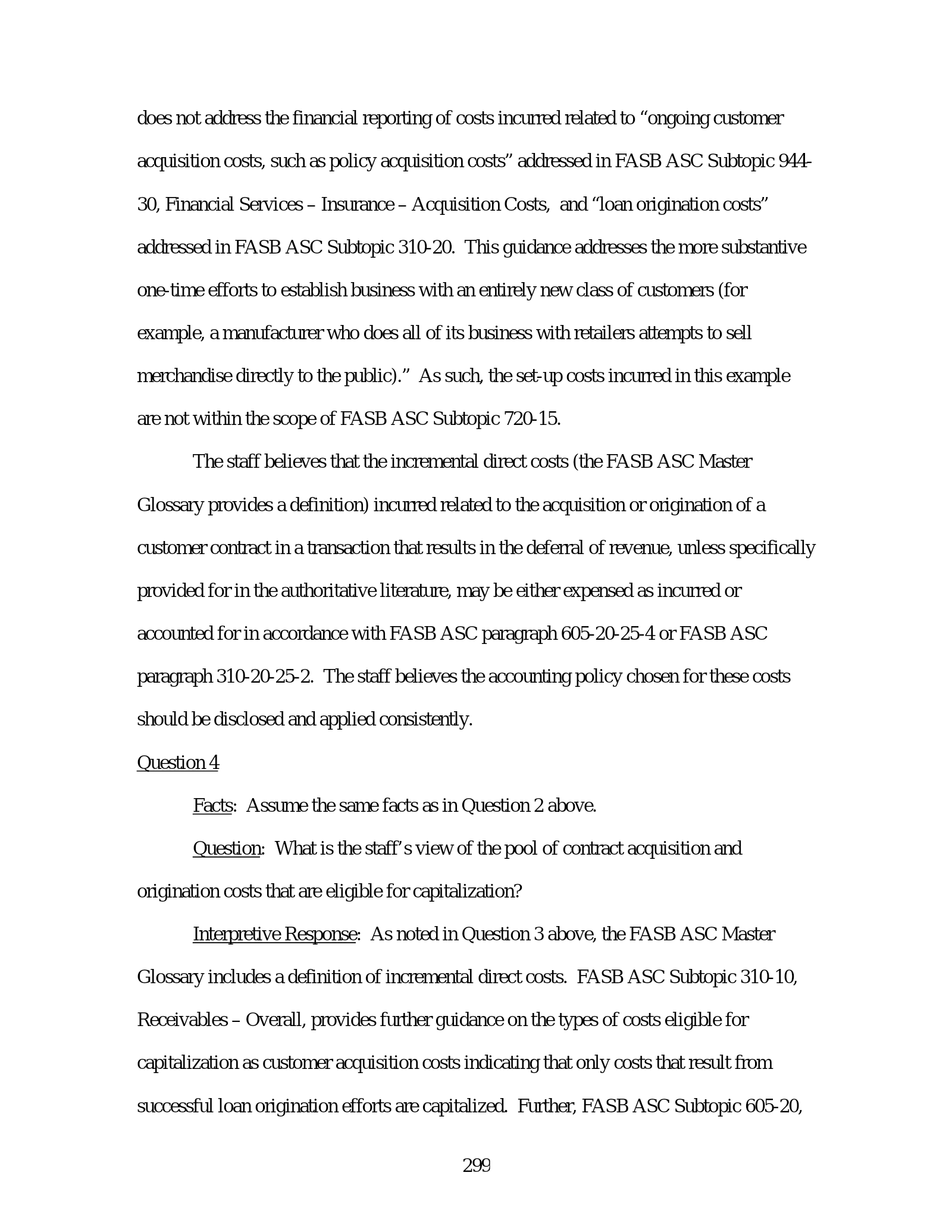 does not address the financial reporting of costs incurred related to "ongoing customer acquisition costs, such as policy acquisition costs" addressed in FASB ASC Subtopic 944-30, Financial Services – Insurance – Acquisition Costs, and "loan origination costs" addressed in FASB ASC Subtopic 310-20. This guidance addresses the more substantive one-time efforts to establish business with an entirely new class of customers (for example, a manufacturer who does all of its business with retailers attempts to sell merchandise directly to the public)." As such, the set-up costs incurred in this example are not within the scope of FASB ASC Subtopic 720-15.

The staff believes that the incremental direct costs (the FASB ASC Master Glossary provides a definition) incurred related to the acquisition or origination of a customer contract in a transaction that results in the deferral of revenue, unless specifically provided for in the authoritative literature, may be either expensed as incurred or accounted for in accordance with FASB ASC paragraph 605-20-25-4 or FASB ASC paragraph 310-20-25-2. The staff believes the accounting policy chosen for these costs should be disclosed and applied consistently.

Question 4

Facts: Assume the same facts as in Question 2 above.

Question: What is the staff's view of the pool of contract acquisition and origination costs that are eligible for capitalization?

Interpretive Response: As noted in Question 3 above, the FASB ASC Master Glossary includes a definition of incremental direct costs. FASB ASC Subtopic 310-10, Receivables – Overall, provides further guidance on the types of costs eligible for capitalization as customer acquisition costs indicating that only costs that result from successful loan origination efforts are capitalized. Further, FASB ASC Subtopic 605-20,

299